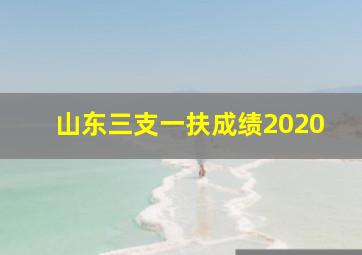 山东三支一扶成绩2020